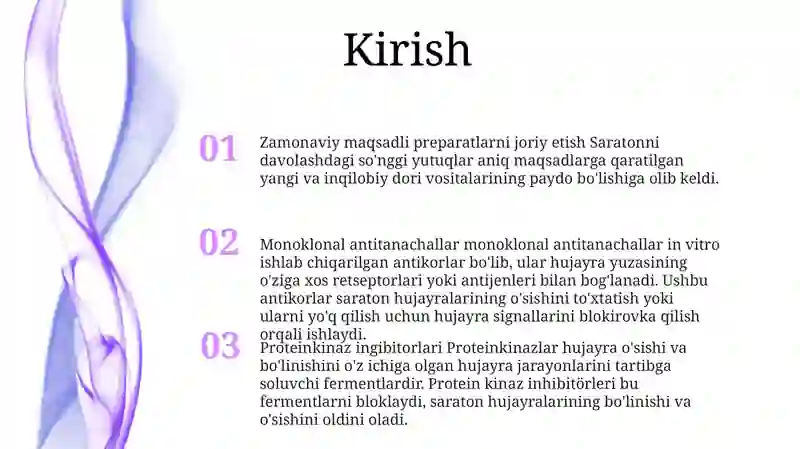 Kirish

01

Zamonaviy maqsadli preparatlarni joriy etish Saratonni davolashdagi so'nggi yutuqlar aniq maqsadlarga qaratilgan yangi va inqilobiy dori vositalarining paydo bo'lishiga olib keldi.

02

Monoklonal antitanachallar monoklonal antitanachallar in vitro ishlab chiqarilgan antikorlar bo'lib, ular hujayra yuzasining o'ziga xos retseptorlari yoki antijenleri bilan bog'lanadi. Ushbu antikorlar saraton hujayralarining o'sishini to'xtatish yoki ularni yo'q qilish uchun hujayra signallarini blokirovka qilish orqali ishlaydi.

03

Proteinkinaz ingibitorlari Proteinkinazlar hujayra o'sishi va bo'linishini o'z ichiga olgan hujayra jarayonlarini tartibga soluvchi fermentlardir. Protein kinaz inhibitörleri bu fermentlarni bloklaydi, saraton hujayralarining bo'linishi va o'sishini oldini oladi.